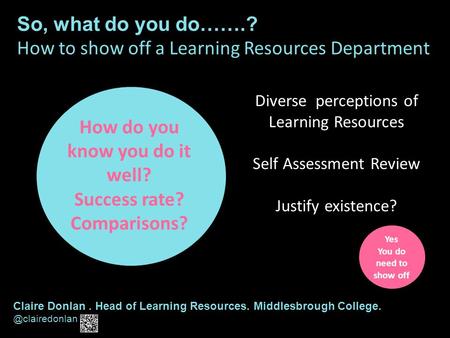 So, what do you do…….?
How to show off a Learning Resources Department

How do you know you do it well?
Success rate?
Comparisons?

Diverse perceptions of Learning Resources

Self Assessment Review

Justify existence?

Yes
You do need to show off

Claire Donlan . Head of Learning Resources. Middlesbrough College.
@clairedonlan